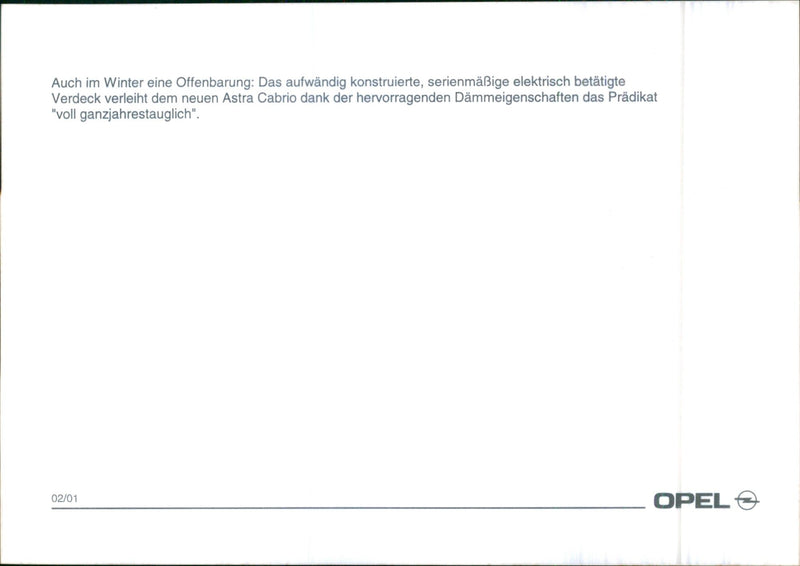 Auch im Winter eine Offenbarung: Das aufwändig konstruierte, serienmäßige elektrisch betätigte Verdeck verleiht dem neuen Astra Cabrio dank der hervorragenden Dämmeigenschaften das Prädikat "voll ganzjahrestauglich".

02/01

OPEL